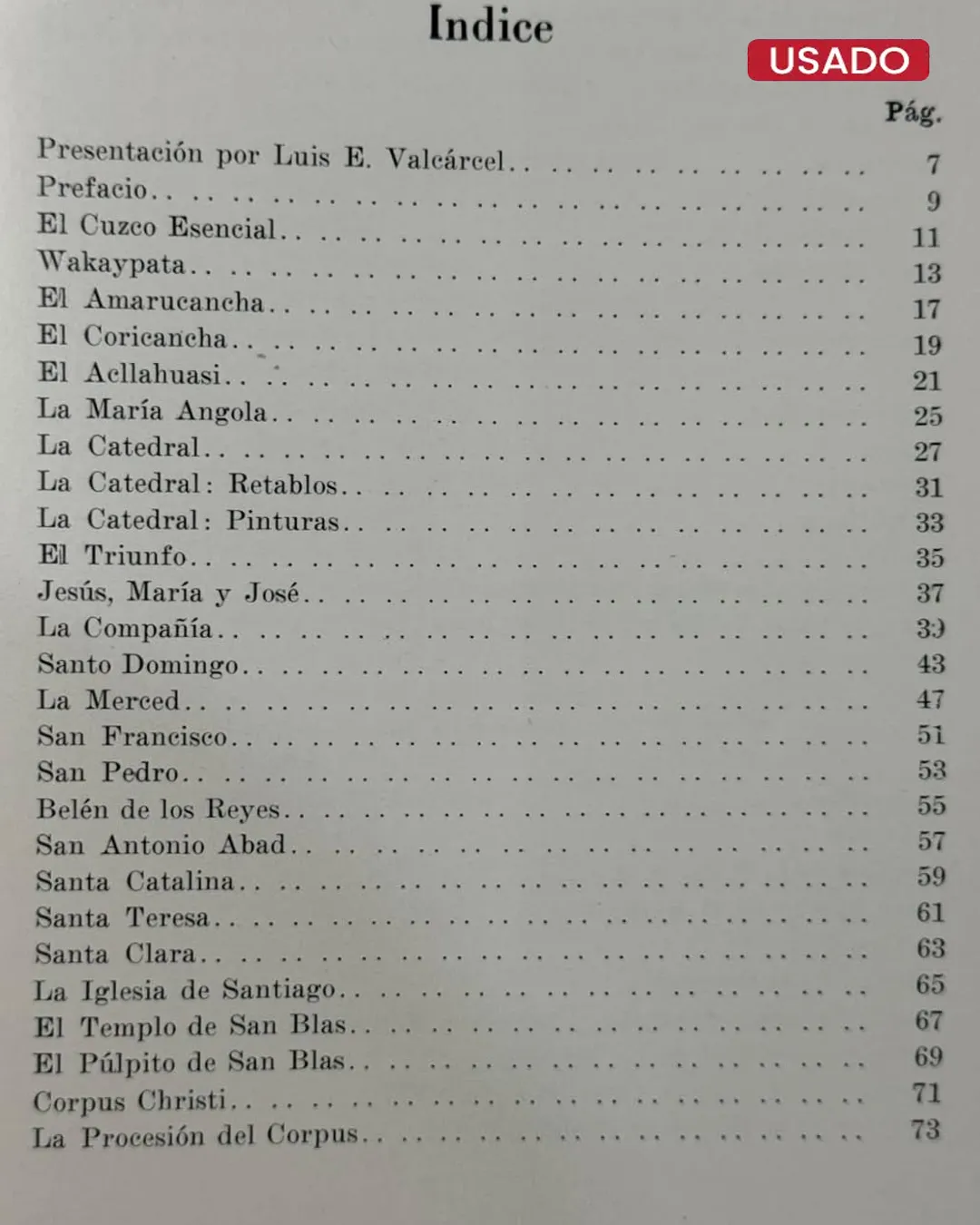 Indice

USADO

Pág.

Presentación por Luis E. Valcárcel 7
Prefacio 9
El Cuzco Esencial 11
Wakaypata 13
El Amarucancha 17
El Coricancha 19
El Acllahuasi 21
La María Angola 25
La Catedral 27
La Catedral: Retablos 31
La Catedral: Pinturas 33
El Triunfo 35
Jesús, María y José 37
La Compañía 39
Santo Domingo 43
La Merced 47
San Francisco 51
San Pedro 53
Belén de los Reyes 55
San Antonio Abad 57
Santa Catalina 59
Santa Teresa 61
Santa Clara 63
La Iglesia de Santiago 65
El Templo de San Blas 67
El Púlpito de San Blas 69
Corpus Christi 71
La Procesión del Corpus 73